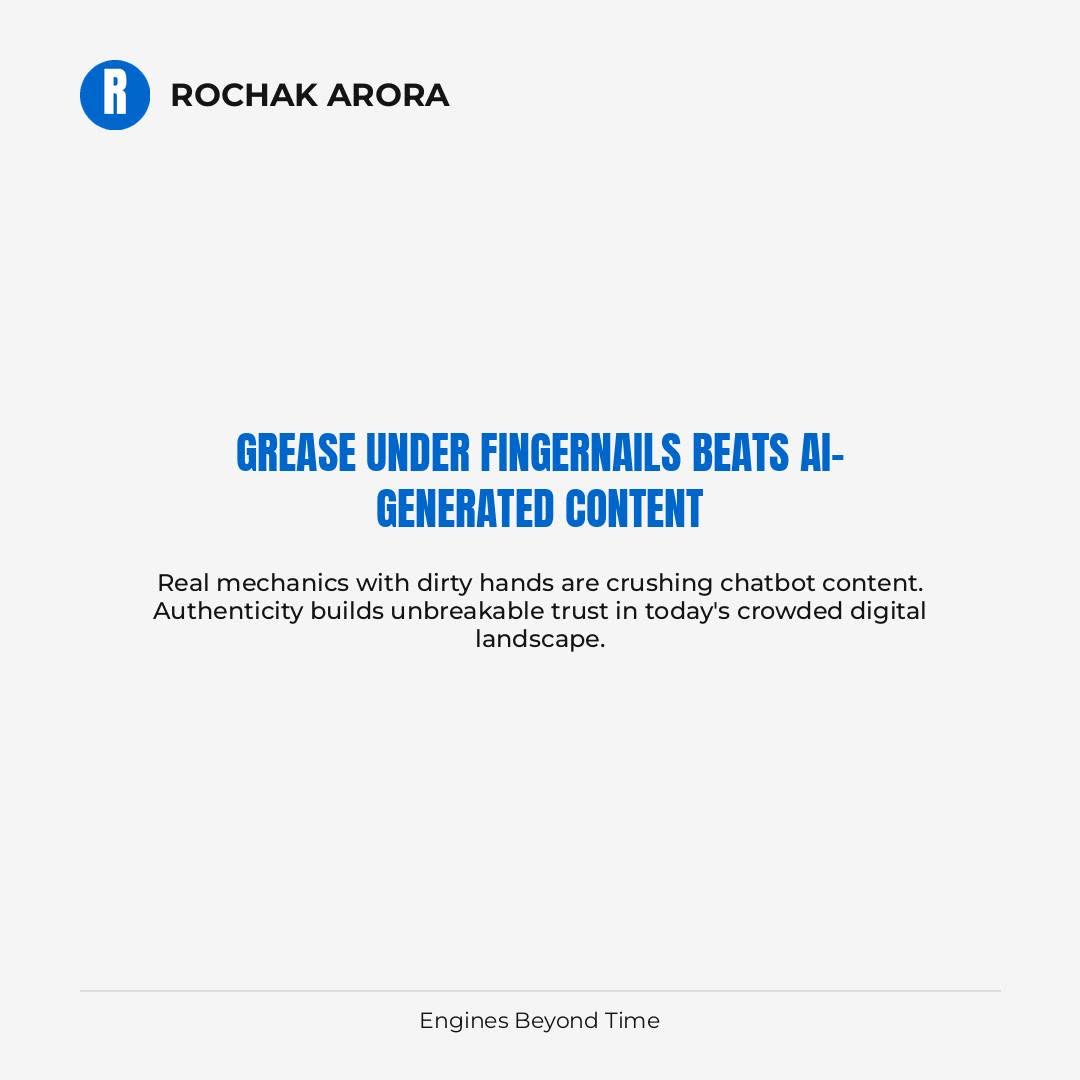 R

ROCHAK ARORA

GREASE UNDER FINGERNAILS BEATS AI-GENERATED CONTENT

Real mechanics with dirty hands are crushing chatbot content. Authenticity builds unbreakable trust in today's crowded digital landscape.

Engines Beyond Time